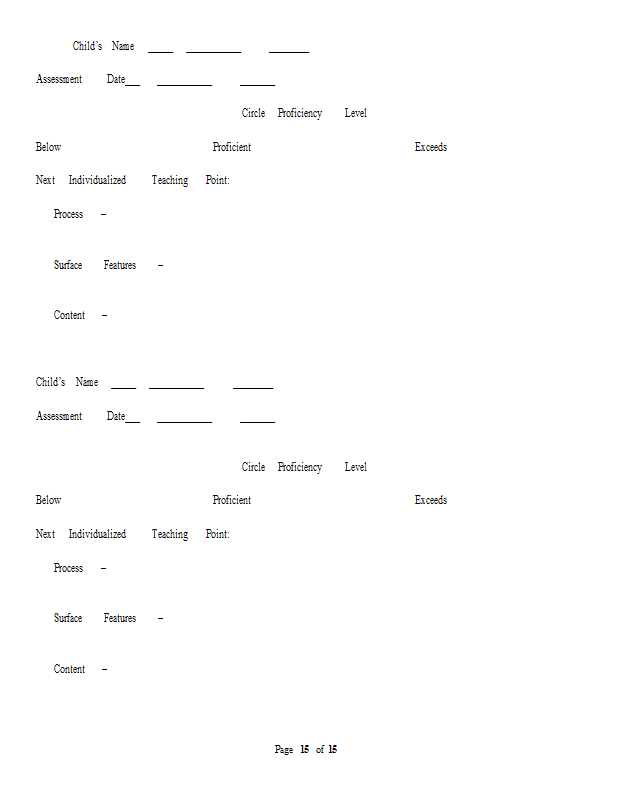 Child's Name ____ __________ _______

Assessment Date___ __________ ______

Circle Proficiency Level

Below Proficient Exceeds

Next Individualized Teaching Point:

Process –

Surface Features –

Content –

Child's Name ____ __________ _______

Assessment Date___ __________ ______

Circle Proficiency Level

Below Proficient Exceeds

Next Individualized Teaching Point:

Process –

Surface Features –

Content –

Page 15 of 15